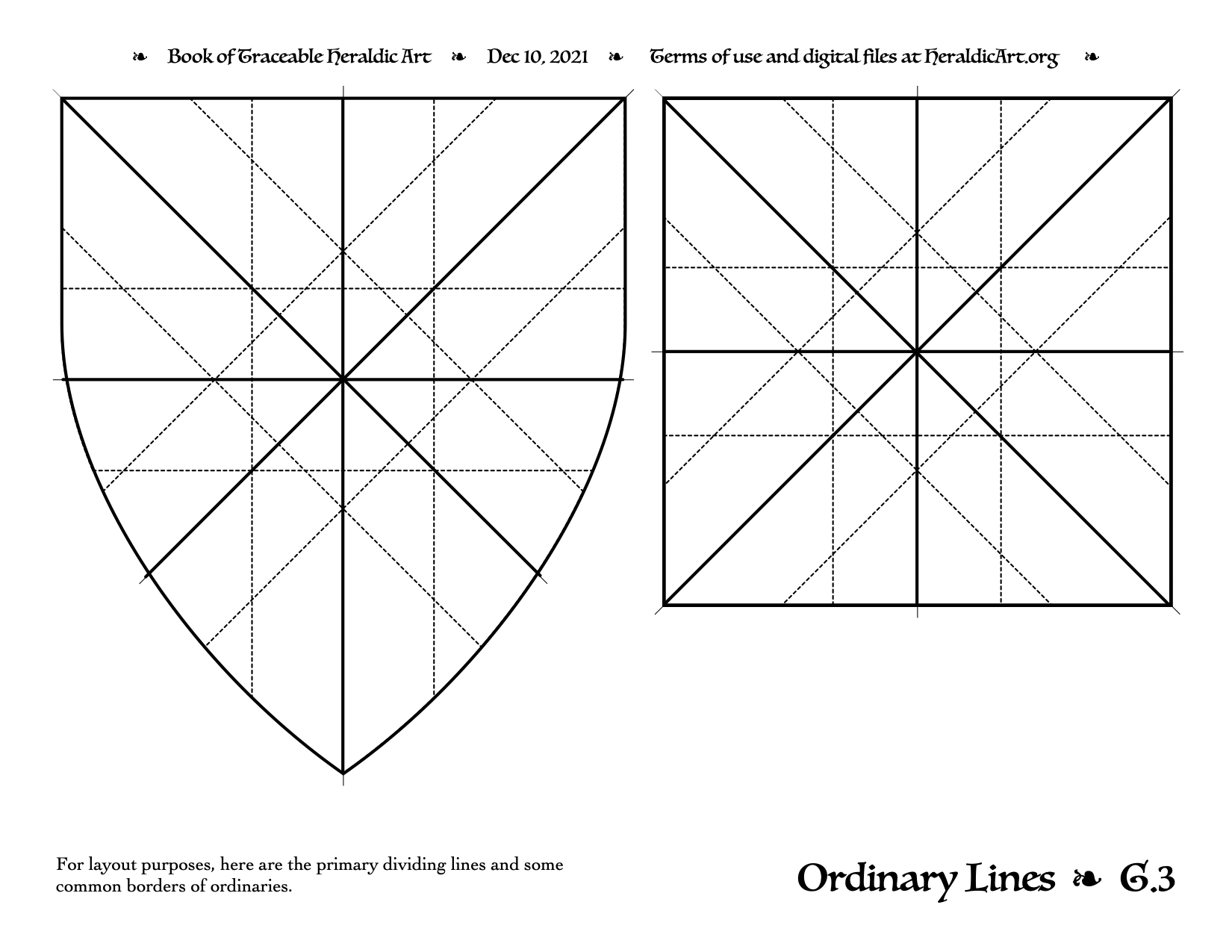 ❧ Book of Traceable Heraldic Art ❧ Dec 10, 2021 ❧ Terms of use and digital files at HeraldicArt.org ❧

For layout purposes, here are the primary dividing lines and some common borders of ordinaries.

Ordinary Lines ❧ G.3